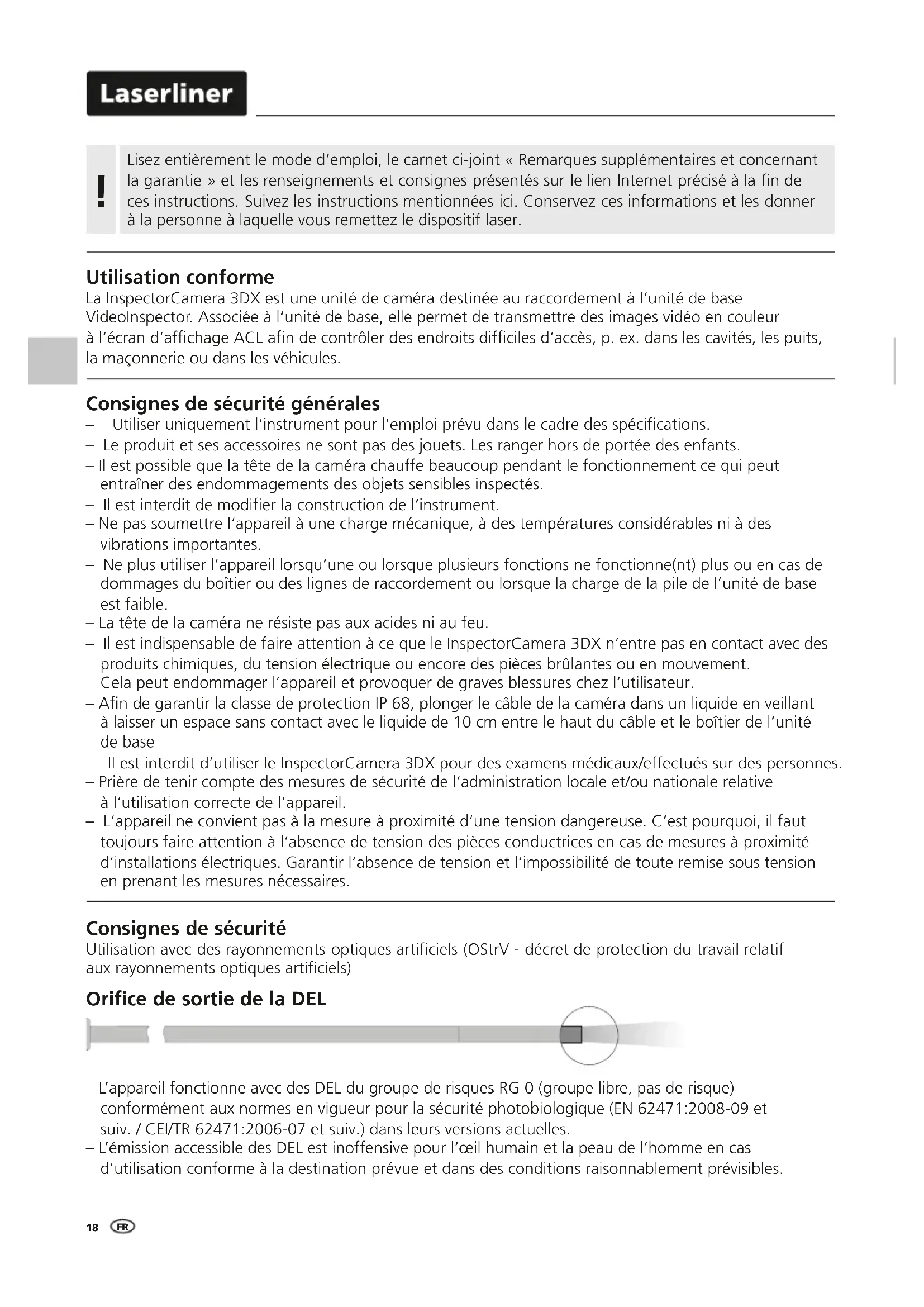 Laserliner

!

Lisez entièrement le mode d'emploi, le carnet ci-joint « Remarques supplémentaires et concernant la garantie » et les renseignements et consignes présentés sur le lien Internet précisé à la fin de ces instructions. Suivez les instructions mentionnées ici. Conservez ces informations et les donner à la personne à laquelle vous remettez le dispositif laser.

Utilisation conforme
La InspectorCamera 3DX est une unité de caméra destinée au raccordement à l'unité de base VideoInspector. Associée à l'unité de base, elle permet de transmettre des images vidéo en couleur à l'écran d'affichage ACL afin de contrôler des endroits difficiles d'accès, p. ex. dans les cavités, les puits, la maçonnerie ou dans les véhicules.

Consignes de sécurité générales
– Utiliser uniquement l'instrument pour l'emploi prévu dans le cadre des spécifications.
– Le produit et ses accessoires ne sont pas des jouets. Les ranger hors de portée des enfants.
– Il est possible que la tête de la caméra chauffe beaucoup pendant le fonctionnement ce qui peut entraîner des endommagements des objets sensibles inspectés.
– Il est interdit de modifier la construction de l'instrument.
– Ne pas soumettre l'appareil à une charge mécanique, à des températures considérables ni à des vibrations importantes.
– Ne plus utiliser l'appareil lorsqu'une ou lorsque plusieurs fonctions ne fonctionne(nt) plus ou en cas de dommages du boîtier ou des lignes de raccordement ou lorsque la charge de la pile de l'unité de base est faible.
– La tête de la caméra ne résiste pas aux acides ni au feu.
– Il est indispensable de faire attention à ce que le InspectorCamera 3DX n'entre pas en contact avec des produits chimiques, du tension électrique ou encore des pièces brûlantes ou en mouvement. Cela peut endommager l'appareil et provoquer de graves blessures chez l'utilisateur.
– Afin de garantir la classe de protection IP 68, plonger le câble de la caméra dans un liquide en veillant à laisser un espace sans contact avec le liquide de 10 cm entre le haut du câble et le boîtier de l'unité de base
– Il est interdit d'utiliser le InspectorCamera 3DX pour des examens médicaux/effectués sur des personnes.
– Prière de tenir compte des mesures de sécurité de l'administration locale et/ou nationale relative à l'utilisation correcte de l'appareil.
– L'appareil ne convient pas à la mesure à proximité d'une tension dangereuse. C'est pourquoi, il faut toujours faire attention à l'absence de tension des pièces conductrices en cas de mesures à proximité d'installations électriques. Garantir l'absence de tension et l'impossibilité de toute remise sous tension en prenant les mesures nécessaires.

Consignes de sécurité
Utilisation avec des rayonnements optiques artificiels (OStrV - décret de protection du travail relatif aux rayonnements optiques artificiels)

Orifice de sortie de la DEL

– L'appareil fonctionne avec des DEL du groupe de risques RG 0 (groupe libre, pas de risque) conformément aux normes en vigueur pour la sécurité photobiologique (EN 62471:2008-09 et suiv. / CEI/TR 62471:2006-07 et suiv.) dans leurs versions actuelles.
– L'émission accessible des DEL est inoffensive pour l'œil humain et la peau de l'homme en cas d'utilisation conforme à la destination prévue et dans des conditions raisonnablement prévisibles.

18 FR